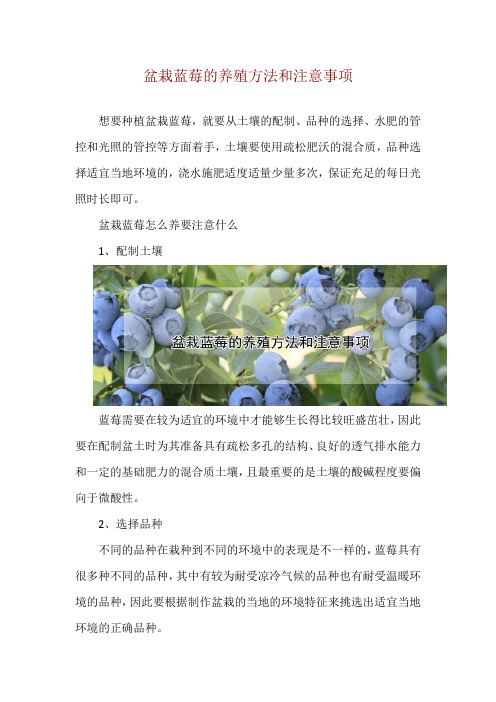 盆栽蓝莓的养殖方法和注意事项

想要种植盆栽蓝莓，就要从土壤的配制、品种的选择、水肥的管控和光照的管控等方面着手，土壤要使用疏松肥沃的混合质，品种选择适宜当地环境的，浇水施肥适度适量少量多次，保证充足的每日光照时长即可。

盆栽蓝莓怎么养要注意什么

1、配制土壤

盆栽蓝莓的养殖方法和注意事项

蓝莓需要在较为适宜的环境中才能够生长得比较旺盛茁壮，因此要在配制盆土时为其准备具有疏松多孔的结构、良好的透气排水能力和一定的基础肥力的混合质土壤，且最重要的是土壤的酸碱程度要偏向于微酸性。

2、选择品种

不同的品种在栽种到不同的环境中的表现是不一样的，蓝莓具有很多种不同的品种，其中有较为耐受凉冷气候的品种也有耐受温暖环境的品种，因此要根据制作盆栽的当地的环境特征来挑选出适宜当地环境的正确品种。